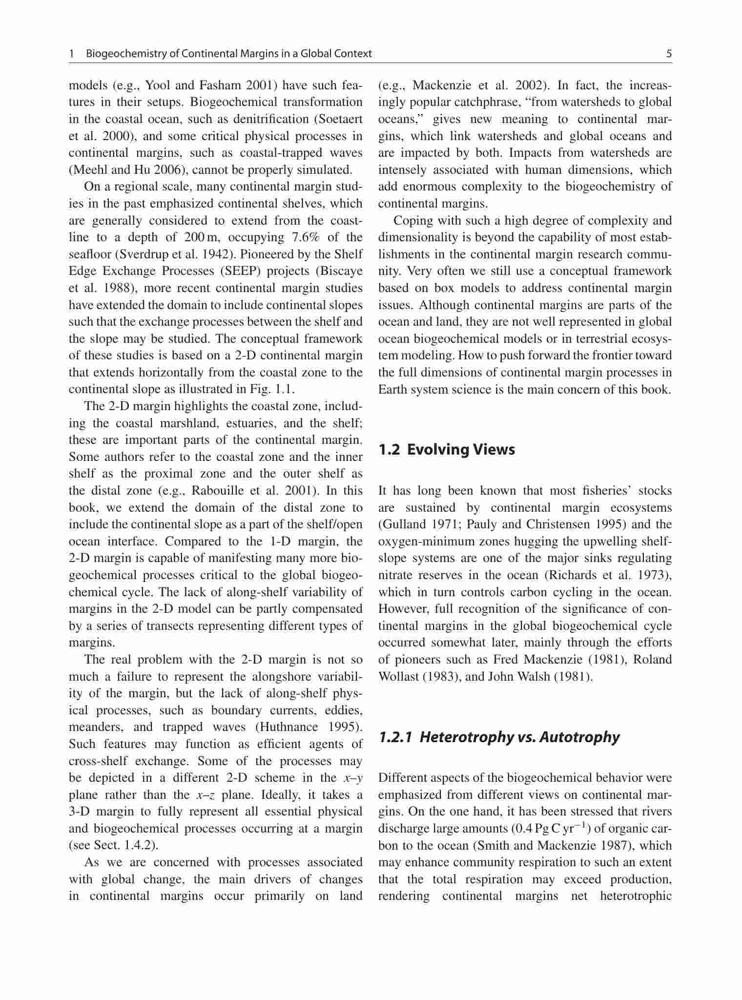 1 Biogeochemistry of Continental Margins in a Global Context

5

models (e.g., Yool and Fasham 2001) have such features in their setups. Biogeochemical transformation in the coastal ocean, such as denitrification (Soetaert et al. 2000), and some critical physical processes in continental margins, such as coastal-trapped waves (Meehl and Hu 2006), cannot be properly simulated.

On a regional scale, many continental margin studies in the past emphasized continental shelves, which are generally considered to extend from the coastline to a depth of 200 m, occupying 7.6% of the seafloor (Sverdrup et al. 1942). Pioneered by the Shelf Edge Exchange Processes (SEEP) projects (Biscaye et al. 1988), more recent continental margin studies have extended the domain to include continental slopes such that the exchange processes between the shelf and the slope may be studied. The conceptual framework of these studies is based on a 2-D continental margin that extends horizontally from the coastal zone to the continental slope as illustrated in Fig. 1.1.

The 2-D margin highlights the coastal zone, including the coastal marshland, estuaries, and the shelf; these are important parts of the continental margin. Some authors refer to the coastal zone and the inner shelf as the proximal zone and the outer shelf as the distal zone (e.g., Rabouille et al. 2001). In this book, we extend the domain of the distal zone to include the continental slope as a part of the shelf/open ocean interface. Compared to the 1-D margin, the 2-D margin is capable of manifesting many more biogeochemical processes critical to the global biogeochemical cycle. The lack of along-shelf variability of margins in the 2-D model can be partly compensated by a series of transects representing different types of margins.

The real problem with the 2-D margin is not so much a failure to represent the alongshore variability of the margin, but the lack of along-shelf physical processes, such as boundary currents, eddies, meanders, and trapped waves (Huthnance 1995). Such features may function as efficient agents of cross-shelf exchange. Some of the processes may be depicted in a different 2-D scheme in the $x$–$y$ plane rather than the $x$–$z$ plane. Ideally, it takes a 3-D margin to fully represent all essential physical and biogeochemical processes occurring at a margin (see Sect. 1.4.2).

As we are concerned with processes associated with global change, the main drivers of changes in continental margins occur primarily on land (e.g., Mackenzie et al. 2002). In fact, the increasingly popular catchphrase, "from watersheds to global oceans," gives new meaning to continental margins, which link watersheds and global oceans and are impacted by both. Impacts from watersheds are intensely associated with human dimensions, which add enormous complexity to the biogeochemistry of continental margins.

Coping with such a high degree of complexity and dimensionality is beyond the capability of most establishments in the continental margin research community. Very often we still use a conceptual framework based on box models to address continental margin issues. Although continental margins are parts of the ocean and land, they are not well represented in global ocean biogeochemical models or in terrestrial ecosystem modeling. How to push forward the frontier toward the full dimensions of continental margin processes in Earth system science is the main concern of this book.

1.2 Evolving Views

It has long been known that most fisheries' stocks are sustained by continental margin ecosystems (Gulland 1971; Pauly and Christensen 1995) and the oxygen-minimum zones hugging the upwelling shelf-slope systems are one of the major sinks regulating nitrate reserves in the ocean (Richards et al. 1973), which in turn controls carbon cycling in the ocean. However, full recognition of the significance of continental margins in the global biogeochemical cycle occurred somewhat later, mainly through the efforts of pioneers such as Fred Mackenzie (1981), Roland Wollast (1983), and John Walsh (1981).

1.2.1 Heterotrophy vs. Autotrophy

Different aspects of the biogeochemical behavior were emphasized from different views on continental margins. On the one hand, it has been stressed that rivers discharge large amounts ($0.4\,Pg\,C\,yr^{-1}$) of organic carbon to the ocean (Smith and Mackenzie 1987), which may enhance community respiration to such an extent that the total respiration may exceed production, rendering continental margins net heterotrophic